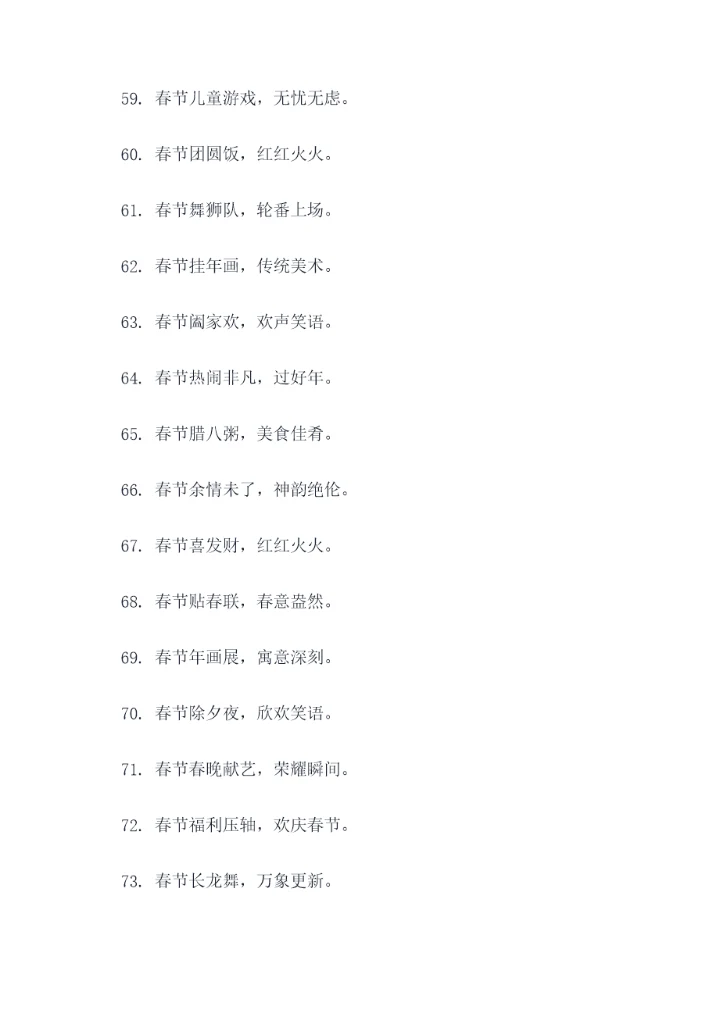 59.春节儿童游戏，无忧无虑。

60.春节团圆饭，红红火火。

61.春节舞狮队，轮番上场。

62.春节挂年画，传统美术。

63.春节阖家欢，欢声笑语。

64.春节热闹非凡，过好年。

65.春节腊八粥，美食佳肴。

66.春节余情未了，神韵绝伦。

67.春节喜发财，红红火火。

68.春节贴春联，春意盎然。

69.春节年画展，寓意深刻。

70.春节除夕夜，欣欢笑语。

71.春节春晚献艺，荣耀瞬间。

72.春节福利压轴，欢庆春节。

73.春节长龙舞，万象更新。